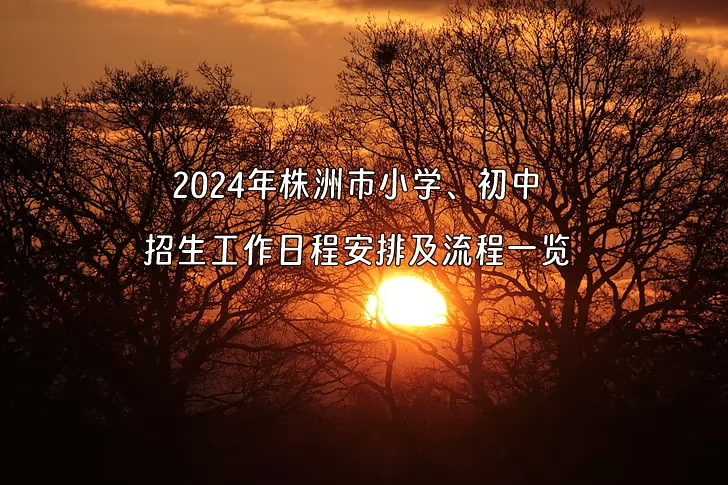 2024年株洲市小学、初中
招生工作日程安排及流程一览